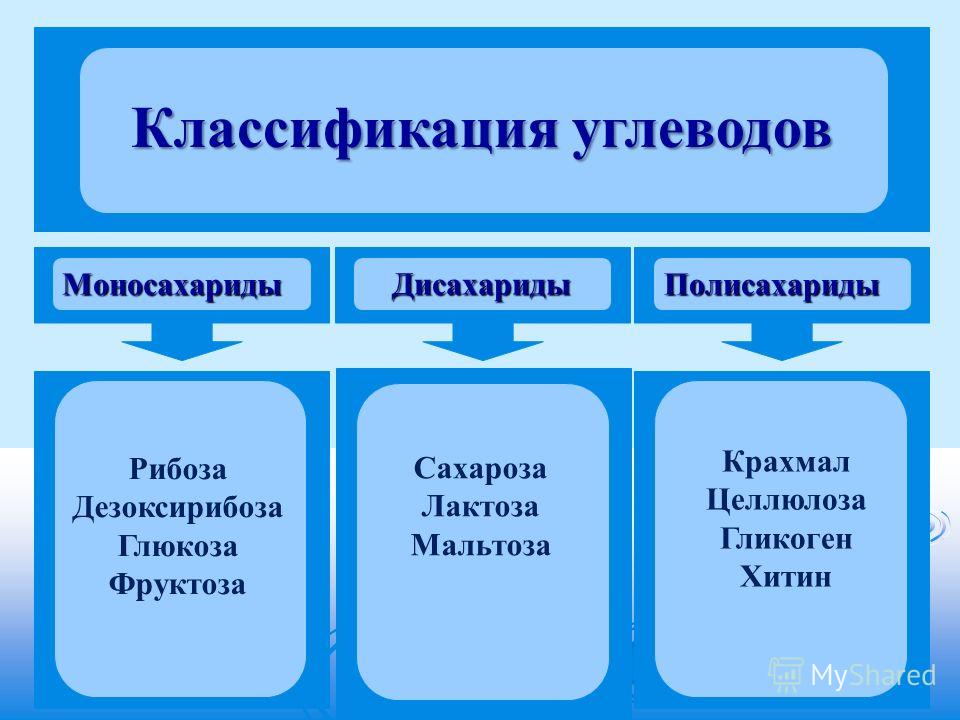 Классификация углеводов

Моносахариды

Рибоза
Дезоксирибоза
Глюкоза
Фруктоза

Дисахариды

Сахароза
Лактоза
Мальтоза

Полисахариды

Крахмал
Целлюлоза
Гликоген
Хитин

MyShared